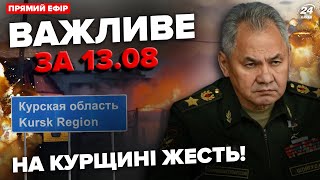 ПРЯМИЙ ЕФІР
24
ВАЖЛИВЕ
ЗА 13.08
Курская область
Kursk Region
НА КУРЩИНІ ЖЕСТЬ!